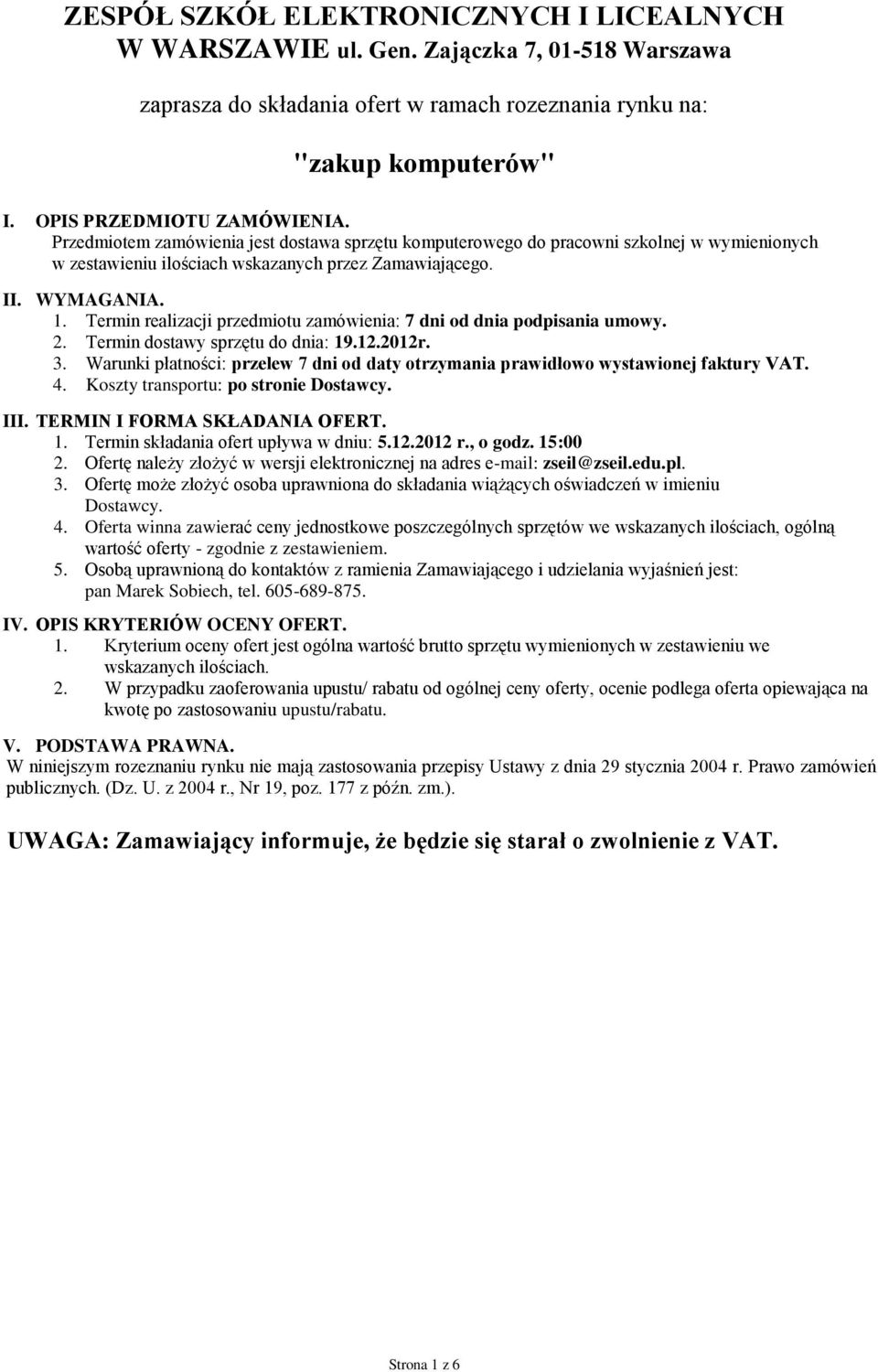 ZESPÓŁ SZKÓŁ ELEKTRONICZNYCH I LICEALNYCH W WARSZAWIE ul. Gen. Zajączka 7, 01-518 Warszawa

zaprasza do składania ofert w ramach rozeznania rynku na:

"zakup komputerów"

I. OPIS PRZEDMIOTU ZAMÓWIENIA.
Przedmiotem zamówienia jest dostawa sprzętu komputerowego do pracowni szkolnej w wymienionych w zestawieniu ilościach wskazanych przez Zamawiającego.

II. WYMAGANIA.
1. Termin realizacji przedmiotu zamówienia: 7 dni od dnia podpisania umowy.
2. Termin dostawy sprzętu do dnia: 19.12.2012r.
3. Warunki płatności: przelew 7 dni od daty otrzymania prawidłowo wystawionej faktury VAT.
4. Koszty transportu: po stronie Dostawcy.

III. TERMIN I FORMA SKŁADANIA OFERT.
1. Termin składania ofert upływa w dniu: 5.12.2012 r., o godz. 15:00
2. Ofertę należy złożyć w wersji elektronicznej na adres e-mail: zseil@zseil.edu.pl.
3. Ofertę może złożyć osoba uprawniona do składania wiążących oświadczeń w imieniu Dostawcy.
4. Oferta winna zawierać ceny jednostkowe poszczególnych sprzętów we wskazanych ilościach, ogólną wartość oferty - zgodnie z zestawieniem.
5. Osobą uprawnioną do kontaktów z ramienia Zamawiającego i udzielania wyjaśnień jest: pan Marek Sobiech, tel. 605-689-875.

IV. OPIS KRYTERIÓW OCENY OFERT.
1. Kryterium oceny ofert jest ogólna wartość brutto sprzętu wymienionych w zestawieniu we wskazanych ilościach.
2. W przypadku zaoferowania upustu/ rabatu od ogólnej ceny oferty, ocenie podlega oferta opiewająca na kwotę po zastosowaniu upustu/rabatu.

V. PODSTAWA PRAWNA.
W niniejszym rozeznaniu rynku nie mają zastosowania przepisy Ustawy z dnia 29 stycznia 2004 r. Prawo zamówień publicznych. (Dz. U. z 2004 r., Nr 19, poz. 177 z późn. zm.).

UWAGA: Zamawiający informuje, że będzie się starał o zwolnienie z VAT.

Strona 1 z 6